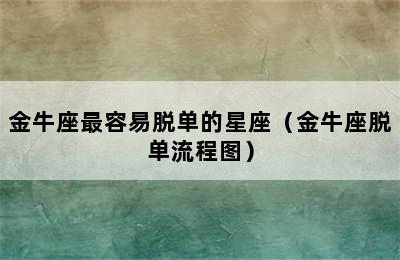 金牛座最容易脱单的星座（金牛座脱单流程图）